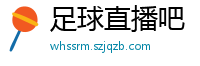 足球直播吧

whssrm.szjqzb.com